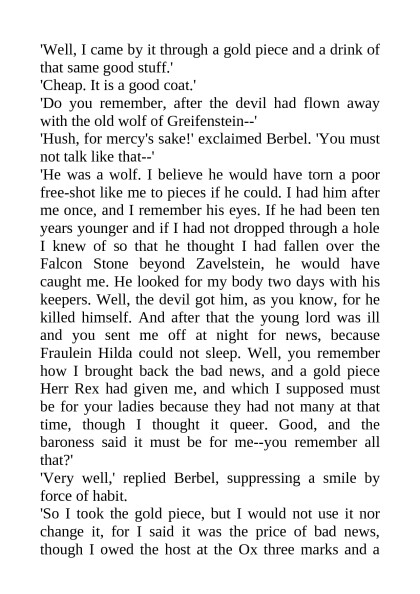 'Well, I came by it through a gold piece and a drink of that same good stuff.'
'Cheap. It is a good coat.'
'Do you remember, after the devil had flown away with the old wolf of Greifenstein--'
'Hush, for mercy's sake!' exclaimed Berbel. 'You must not talk like that--'
'He was a wolf. I believe he would have torn a poor free-shot like me to pieces if he could. I had him after me once, and I remember his eyes. If he had been ten years younger and if I had not dropped through a hole I knew of so that he thought I had fallen over the Falcon Stone beyond Zavelstein, he would have caught me. He looked for my body two days with his keepers. Well, the devil got him, as you know, for he killed himself. And after that the young lord was ill and you sent me off at night for news, because Fraulein Hilda could not sleep. Well, you remember how I brought back the bad news, and a gold piece Herr Rex had given me, and which I supposed must be for your ladies because they had not many at that time, though I thought it queer. Good, and the baroness said it must be for me--you remember all that?'
'Very well,' replied Berbel, suppressing a smile by force of habit.
'So I took the gold piece, but I would not use it nor change it, for I said it was the price of bad news, though I owed the host at the Ox three marks and a